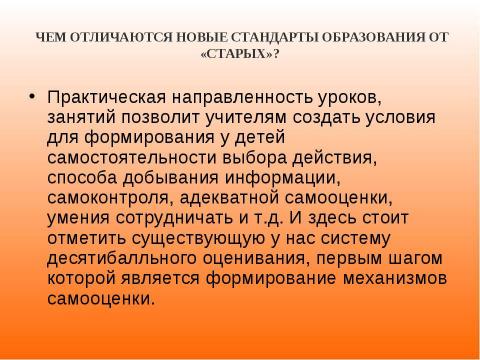 ЧЕМ ОТЛИЧАЮТСЯ НОВЫЕ СТАНДАРТЫ ОБРАЗОВАНИЯ ОТ «СТАРЫХ»?

• Практическая направленность уроков, занятий позволит учителям создать условия для формирования у детей самостоятельности выбора действия, способа добывания информации, самоконтроля, адекватной самооценки, умения сотрудничать и т.д. И здесь стоит отметить существующую у нас систему десятибалльного оценивания, первым шагом которой является формирование механизмов самооценки.